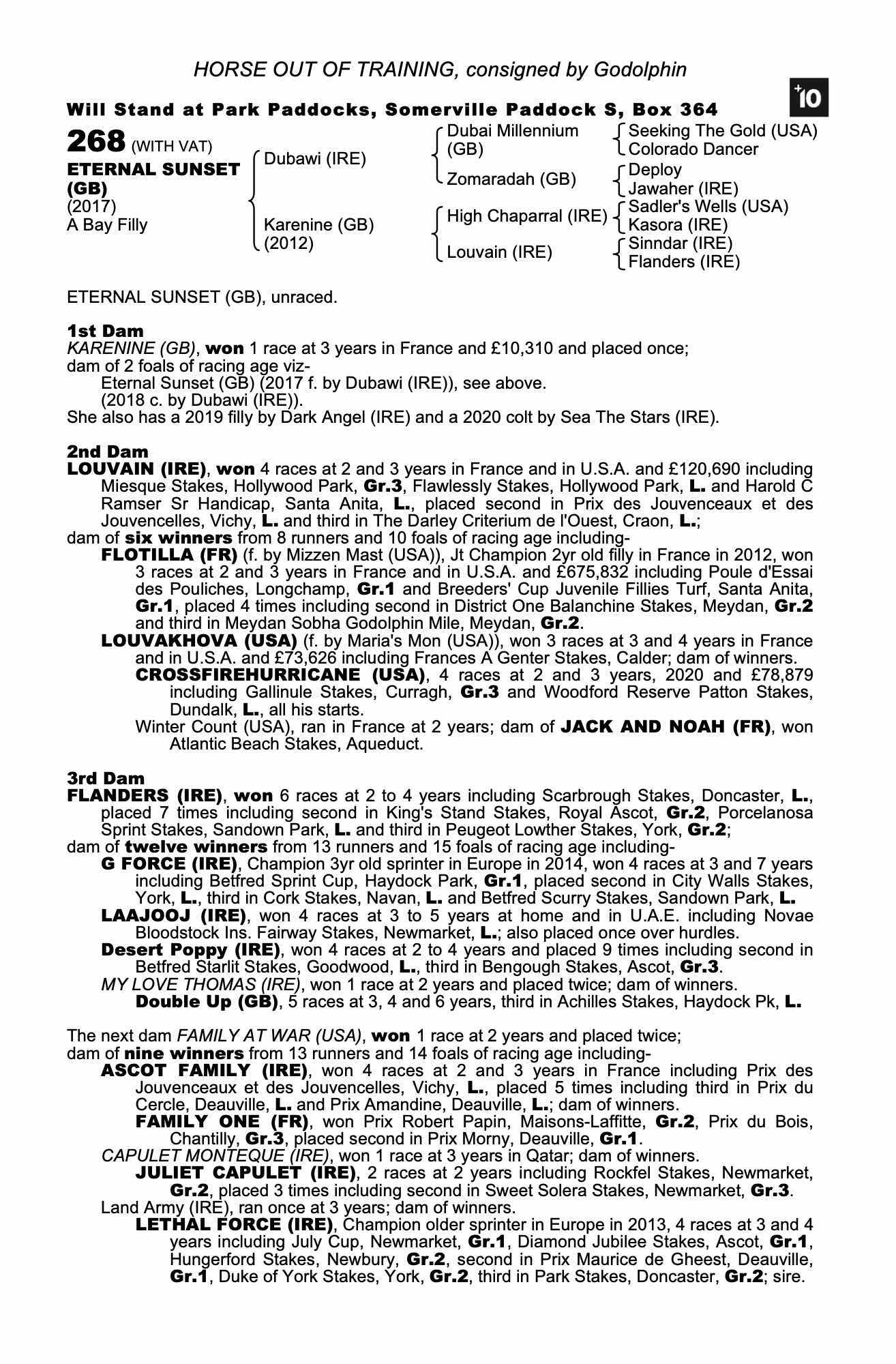 HORSE OUT OF TRAINING, consigned by Godolphin

+10

Will Stand at Park Paddocks, Somerville Paddock S, Box 364

268 (WITH VAT)
ETERNAL SUNSET (GB)
(2017)
A Bay Filly

Dubawi (IRE)

Karenine (GB) (2012)

Dubai Millennium (GB)

Zomaradah (GB)

High Chaparral (IRE)

Louvain (IRE)

Seeking The Gold (USA)
Colorado Dancer

Deploy
Jawaher (IRE)

Sadler's Wells (USA)
Kasora (IRE)

Sinndar (IRE)
Flanders (IRE)

ETERNAL SUNSET (GB), unraced.

1st Dam
KARENINE (GB), won 1 race at 3 years in France and £10,310 and placed once;
dam of 2 foals of racing age viz-
Eternal Sunset (GB) (2017 f. by Dubawi (IRE)), see above.
(2018 c. by Dubawi (IRE)).
She also has a 2019 filly by Dark Angel (IRE) and a 2020 colt by Sea The Stars (IRE).

2nd Dam
LOUVAIN (IRE), won 4 races at 2 and 3 years in France and in U.S.A. and £120,690 including Miesque Stakes, Hollywood Park, Gr.3, Flawlessly Stakes, Hollywood Park, L. and Harold C Ramser Sr Handicap, Santa Anita, L., placed second in Prix des Jouvenceaux et des Jouvencelles, Vichy, L. and third in The Darley Criterium de l'Ouest, Craon, L.;
dam of six winners from 8 runners and 10 foals of racing age including-
FLOTILLA (FR) (f. by Mizzen Mast (USA)), Jt Champion 2yr old filly in France in 2012, won 3 races at 2 and 3 years in France and in U.S.A. and £675,832 including Poule d'Essai des Pouliches, Longchamp, Gr.1 and Breeders' Cup Juvenile Fillies Turf, Santa Anita, Gr.1, placed 4 times including second in District One Balanchine Stakes, Meydan, Gr.2 and third in Meydan Sobha Godolphin Mile, Meydan, Gr.2.
LOUVAKHOVA (USA) (f. by Maria's Mon (USA)), won 3 races at 3 and 4 years in France and in U.S.A. and £73,626 including Frances A Genter Stakes, Calder; dam of winners.
CROSSFIREHURRICANE (USA), 4 races at 2 and 3 years, 2020 and £78,879 including Gallinule Stakes, Curragh, Gr.3 and Woodford Reserve Patton Stakes, Dundalk, L., all his starts.
Winter Count (USA), ran in France at 2 years; dam of JACK AND NOAH (FR), won Atlantic Beach Stakes, Aqueduct.

3rd Dam
FLANDERS (IRE), won 6 races at 2 to 4 years including Scarbrough Stakes, Doncaster, L., placed 7 times including second in King's Stand Stakes, Royal Ascot, Gr.2, Porcelanosa Sprint Stakes, Sandown Park, L. and third in Peugeot Lowther Stakes, York, Gr.2;
dam of twelve winners from 13 runners and 15 foals of racing age including-
G FORCE (IRE), Champion 3yr old sprinter in Europe in 2014, won 4 races at 3 and 7 years including Betfred Sprint Cup, Haydock Park, Gr.1, placed second in City Walls Stakes, York, L., third in Cork Stakes, Navan, L. and Betfred Scurry Stakes, Sandown Park, L.
LAAJOOJ (IRE), won 4 races at 3 to 5 years at home and in U.A.E. including Novae Bloodstock Ins. Fairway Stakes, Newmarket, L.; also placed once over hurdles.
Desert Poppy (IRE), won 4 races at 2 to 4 years and placed 9 times including second in Betfred Starlit Stakes, Goodwood, L., third in Bengough Stakes, Ascot, Gr.3.
MY LOVE THOMAS (IRE), won 1 race at 2 years and placed twice; dam of winners.
Double Up (GB), 5 races at 3, 4 and 6 years, third in Achilles Stakes, Haydock Pk, L.

The next dam FAMILY AT WAR (USA), won 1 race at 2 years and placed twice;
dam of nine winners from 13 runners and 14 foals of racing age including-
ASCOT FAMILY (IRE), won 4 races at 2 and 3 years in France including Prix des Jouvenceaux et des Jouvencelles, Vichy, L., placed 5 times including third in Prix du Cercle, Deauville, L. and Prix Amandine, Deauville, L.; dam of winners.
FAMILY ONE (FR), won Prix Robert Papin, Maisons-Laffitte, Gr.2, Prix du Bois, Chantilly, Gr.3, placed second in Prix Morny, Deauville, Gr.1.
CAPULET MONTEQUE (IRE), won 1 race at 3 years in Qatar; dam of winners.
JULIET CAPULET (IRE), 2 races at 2 years including Rockfel Stakes, Newmarket, Gr.2, placed 3 times including second in Sweet Solera Stakes, Newmarket, Gr.3.
Land Army (IRE), ran once at 3 years; dam of winners.
LETHAL FORCE (IRE), Champion older sprinter in Europe in 2013, 4 races at 3 and 4 years including July Cup, Newmarket, Gr.1, Diamond Jubilee Stakes, Ascot, Gr.1, Hungerford Stakes, Newbury, Gr.2, second in Prix Maurice de Gheest, Deauville, Gr.1, Duke of York Stakes, York, Gr.2, third in Park Stakes, Doncaster, Gr.2; sire.